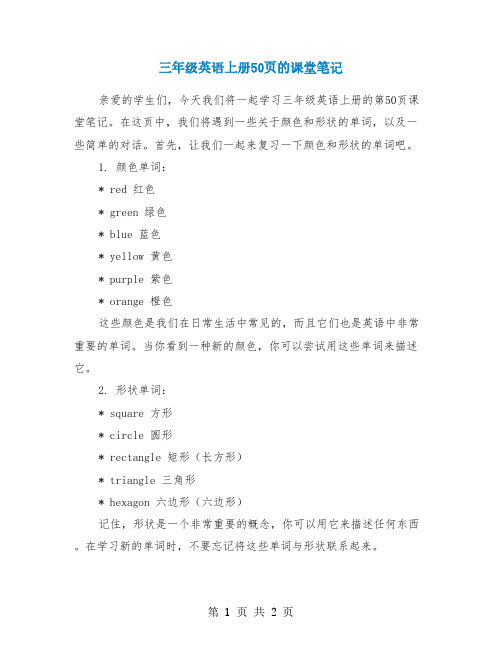 三年级英语上册50页的课堂笔记

亲爱的学生们，今天我们将一起学习三年级英语上册的第50页课堂笔记。在这页中，我们将遇到一些关于颜色和形状的单词，以及一些简单的对话。首先，让我们一起来复习一下颜色和形状的单词吧。

1. 颜色单词：

* red 红色

* green 绿色

* blue 蓝色

* yellow 黄色

* purple 紫色

* orange 橙色

这些颜色是我们在日常生活中常见的，而且它们也是英语中非常重要的单词。当你看到一种新的颜色，你可以尝试用这些单词来描述它。

2. 形状单词：

* square 方形

* circle 圆形

* rectangle 矩形（长方形）

* triangle 三角形

* hexagon 六边形（六边形）

记住，形状是一个非常重要的概念，你可以用它来描述任何东西。在学习新的单词时，不要忘记将这些单词与形状联系起来。

第 1 页 共 2 页